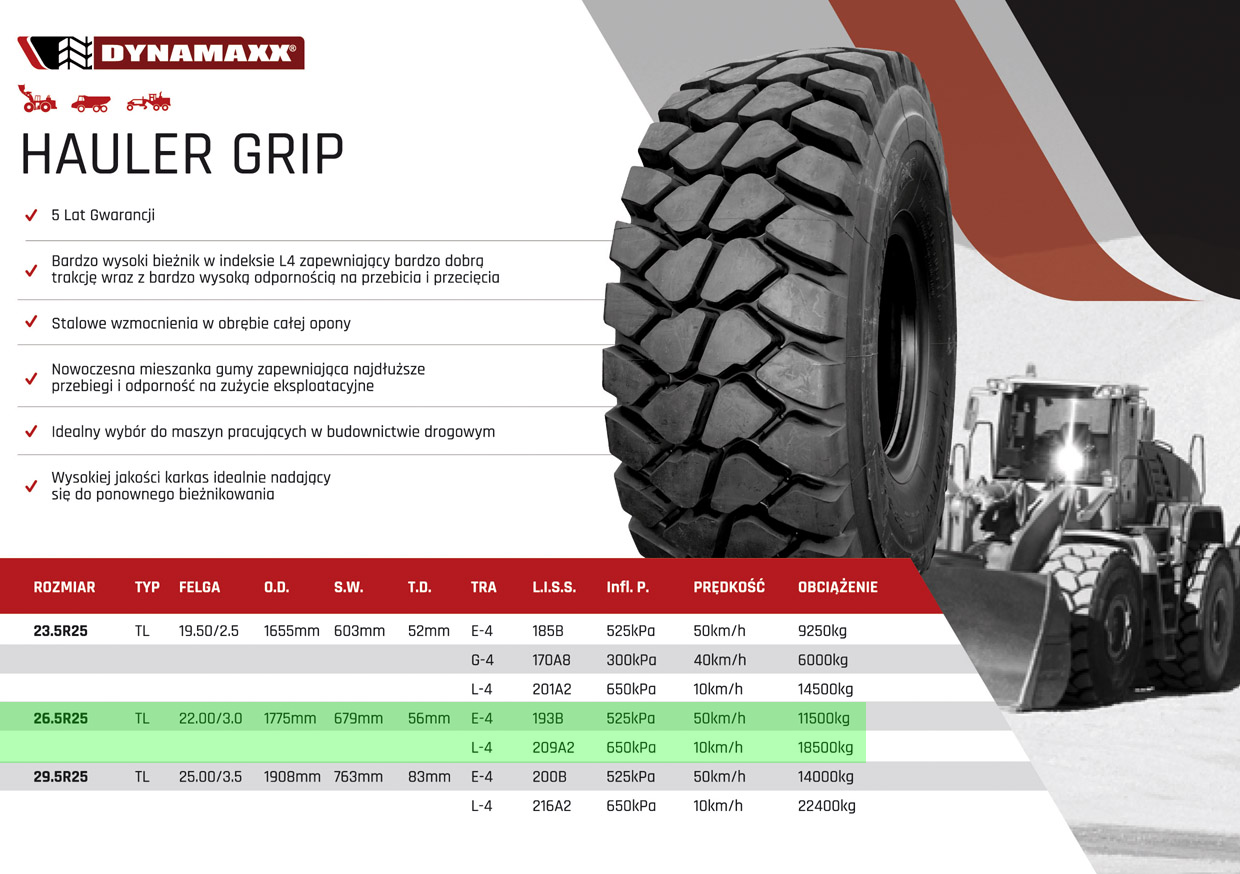 DYNAMAXX®

HAULER GRIP

✓ 5 Lat Gwarancji

✓ Bardzo wysoki bieżnik w indeksie L4 zapewniający bardzo dobrą trakcję wraz z bardzo wysoką odpornością na przebicia i przecięcia

✓ Stalowe wzmocnienia w obrębie całej opony

✓ Nowoczesna mieszanka gumy zapewniająca najdłuższe przebiegi i odporność na zużycie eksploatacyjne

✓ Idealny wybór do maszyn pracujących w budownictwie drogowym

✓ Wysokiej jakości karkas idealnie nadający się do ponownego bieżnikowania

| ROZMIAR | TYP | FELGA | O.D. | S.W. | T.D. | TRA | L.I.S.S. | Infl. P. | PRĘDKOŚĆ | OBCIĄŻENIE |
|---|---|---|---|---|---|---|---|---|---|---|
| 23.5R25 | TL | 19.50/2.5 | 1655mm | 603mm | 52mm | E-4 | 185B | 525kPa | 50km/h | 9250kg |
| | | | | | | G-4 | 170A8 | 300kPa | 40km/h | 6000kg |
| | | | | | | L-4 | 201A2 | 650kPa | 10km/h | 14500kg |
| 26.5R25 | TL | 22.00/3.0 | 1775mm | 679mm | 56mm | E-4 | 193B | 525kPa | 50km/h | 11500kg |
| | | | | | | L-4 | 209A2 | 650kPa | 10km/h | 18500kg |
| 29.5R25 | TL | 25.00/3.5 | 1908mm | 763mm | 83mm | E-4 | 200B | 525kPa | 50km/h | 14000kg |
| | | | | | | L-4 | 216A2 | 650kPa | 10km/h | 22400kg |